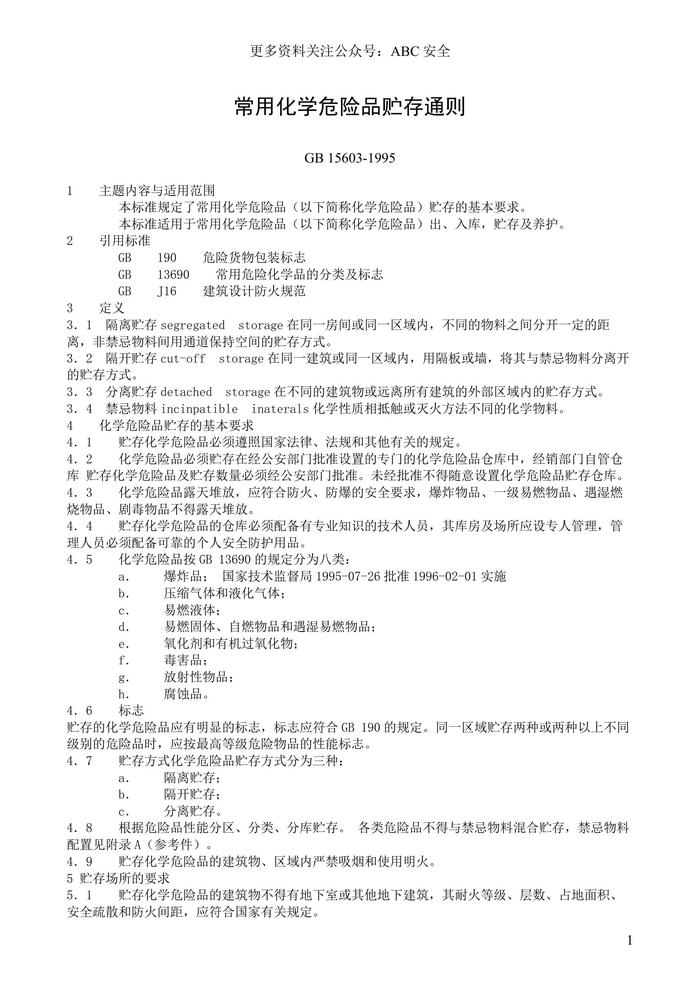 更多资料关注公众号：ABC 安全

常用化学危险品贮存通则

GB 15603-1995

1　主题内容与适用范围
本标准规定了常用化学危险品（以下简称化学危险品）贮存的基本要求。
本标准适用于常用化学危险品（以下简称化学危险品）出、入库，贮存及养护。

2　引用标准
GB　190　危险货物包装标志
GB　13690　常用危险化学品的分类及标志
GB　J16　建筑设计防火规范

3　定义
3．1　隔离贮存 segregated　storage 在同一房间或同一区域内，不同的物料之间分开一定的距离，非禁忌物料间用通道保持空间的贮存方式。
3．2　隔开贮存 cut-off　storage 在同一建筑或同一区域内，用隔板或墙，将其与禁忌物料分离开的贮存方式。
3．3　分离贮存 detached　storage 在不同的建筑物或远离所有建筑的外部区域内的贮存方式。
3．4　禁忌物料 incinpatible　inaterals 化学性质相抵触或灭火方法不同的化学物料。

4　化学危险品贮存的基本要求
4．1　贮存化学危险品必须遵照国家法律、法规和其他有关的规定。
4．2　化学危险品必须贮存在经公安部门批准设置的专门的化学危险品仓库中，经销部门自管仓库 贮存化学危险品及贮存数量必须经公安部门批准。未经批准不得随意设置化学危险品贮存仓库。
4．3　化学危险品露天堆放，应符合防火、防爆的安全要求，爆炸物品、一级易燃物品、遇湿燃烧物品、剧毒物品不得露天堆放。
4．4　贮存化学危险品的仓库必须配备有专业知识的技术人员，其库房及场所应设专人管理，管理人员必须配备可靠的个人安全防护用品。
4．5　化学危险品按 GB 13690 的规定分为八类：
a.　爆炸品；　国家技术监督局 1995-07-26 批准 1996-02-01 实施
b.　压缩气体和液化气体；
c.　易燃液体；
d.　易燃固体、自燃物品和遇湿易燃物品；
e.　氧化剂和有机过氧化物；
f.　毒害品；
g.　放射性物品；
h.　腐蚀品。
4．6　标志
贮存的化学危险品应有明显的标志，标志应符合 GB 190 的规定。同一区域贮存两种或两种以上不同级别的危险品时，应按最高等级危险物品的性能标志。
4．7　贮存方式化学危险品贮存方式分为三种：
a.　隔离贮存；
b.　隔开贮存；
c.　分离贮存。
4．8　根据危险品性能分区、分类、分库贮存。　各类危险品不得与禁忌物料混合贮存，禁忌物料配置见附录 A（参考件）。
4．9　贮存化学危险品的建筑物、区域内严禁吸烟和使用明火。

5 贮存场所的要求
5．1　贮存化学危险品的建筑物不得有地下室或其他地下建筑，其耐火等级、层数、占地面积、安全疏散和防火间距，应符合国家有关规定。

1